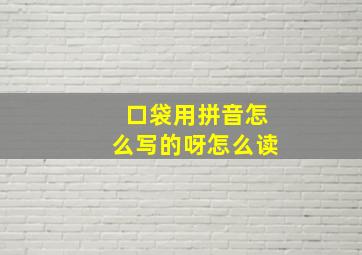 口袋用拼音怎么写的呀怎么读